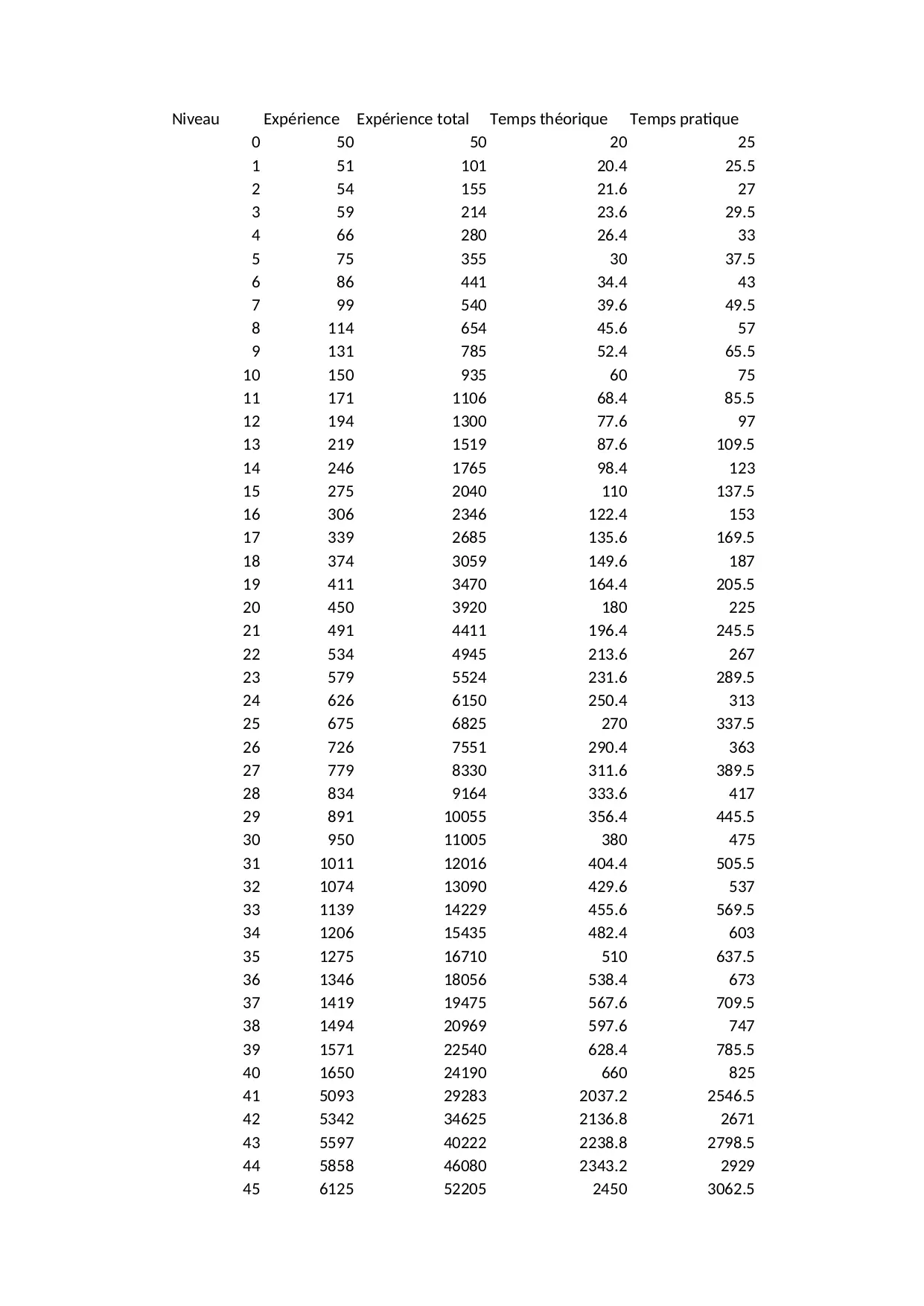 | Niveau | Expérience | Expérience total | Temps théorique | Temps pratique |
|---|---|---|---|---|
| 0 | 50 | 50 | 20 | 25 |
| 1 | 51 | 101 | 20.4 | 25.5 |
| 2 | 54 | 155 | 21.6 | 27 |
| 3 | 59 | 214 | 23.6 | 29.5 |
| 4 | 66 | 280 | 26.4 | 33 |
| 5 | 75 | 355 | 30 | 37.5 |
| 6 | 86 | 441 | 34.4 | 43 |
| 7 | 99 | 540 | 39.6 | 49.5 |
| 8 | 114 | 654 | 45.6 | 57 |
| 9 | 131 | 785 | 52.4 | 65.5 |
| 10 | 150 | 935 | 60 | 75 |
| 11 | 171 | 1106 | 68.4 | 85.5 |
| 12 | 194 | 1300 | 77.6 | 97 |
| 13 | 219 | 1519 | 87.6 | 109.5 |
| 14 | 246 | 1765 | 98.4 | 123 |
| 15 | 275 | 2040 | 110 | 137.5 |
| 16 | 306 | 2346 | 122.4 | 153 |
| 17 | 339 | 2685 | 135.6 | 169.5 |
| 18 | 374 | 3059 | 149.6 | 187 |
| 19 | 411 | 3470 | 164.4 | 205.5 |
| 20 | 450 | 3920 | 180 | 225 |
| 21 | 491 | 4411 | 196.4 | 245.5 |
| 22 | 534 | 4945 | 213.6 | 267 |
| 23 | 579 | 5524 | 231.6 | 289.5 |
| 24 | 626 | 6150 | 250.4 | 313 |
| 25 | 675 | 6825 | 270 | 337.5 |
| 26 | 726 | 7551 | 290.4 | 363 |
| 27 | 779 | 8330 | 311.6 | 389.5 |
| 28 | 834 | 9164 | 333.6 | 417 |
| 29 | 891 | 10055 | 356.4 | 445.5 |
| 30 | 950 | 11005 | 380 | 475 |
| 31 | 1011 | 12016 | 404.4 | 505.5 |
| 32 | 1074 | 13090 | 429.6 | 537 |
| 33 | 1139 | 14229 | 455.6 | 569.5 |
| 34 | 1206 | 15435 | 482.4 | 603 |
| 35 | 1275 | 16710 | 510 | 637.5 |
| 36 | 1346 | 18056 | 538.4 | 673 |
| 37 | 1419 | 19475 | 567.6 | 709.5 |
| 38 | 1494 | 20969 | 597.6 | 747 |
| 39 | 1571 | 22540 | 628.4 | 785.5 |
| 40 | 1650 | 24190 | 660 | 825 |
| 41 | 5093 | 29283 | 2037.2 | 2546.5 |
| 42 | 5342 | 34625 | 2136.8 | 2671 |
| 43 | 5597 | 40222 | 2238.8 | 2798.5 |
| 44 | 5858 | 46080 | 2343.2 | 2929 |
| 45 | 6125 | 52205 | 2450 | 3062.5 |